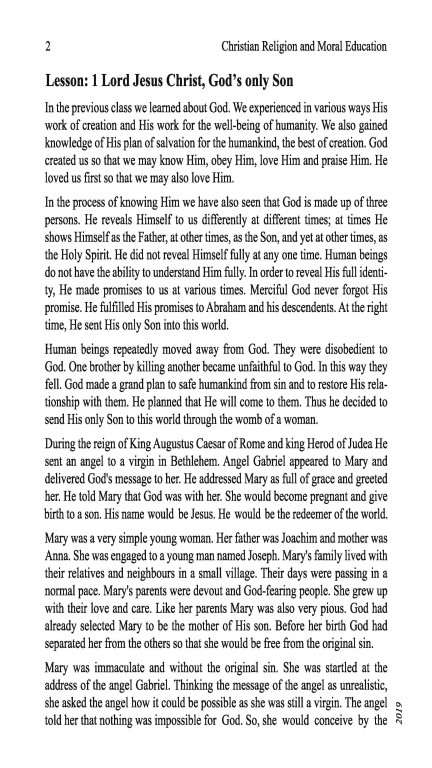 2 Christian Religion and Moral Education

Lesson: 1 Lord Jesus Christ, God's only Son

In the previous class we learned about God. We experienced in various ways His work of creation and His work for the well-being of humanity. We also gained knowledge of His plan of salvation for the humankind, the best of creation. God created us so that we may know Him, obey Him, love Him and praise Him. He loved us first so that we may also love Him.

In the process of knowing Him we have also seen that God is made up of three persons. He reveals Himself to us differently at different times; at times He shows Himself as the Father, at other times, as the Son, and yet at other times, as the Holy Spirit. He did not reveal Himself fully at any one time. Human beings do not have the ability to understand Him fully. In order to reveal His full identity, He made promises to us at various times. Merciful God never forgot His promise. He fulfilled His promises to Abraham and his descendents. At the right time, He sent His only Son into this world.

Human beings repeatedly moved away from God. They were disobedient to God. One brother by killing another became unfaithful to God. In this way they fell. God made a grand plan to safe humankind from sin and to restore His relationship with them. He planned that He will come to them. Thus he decided to send His only Son to this world through the womb of a woman.

During the reign of King Augustus Caesar of Rome and king Herod of Judea He sent an angel to a virgin in Bethlehem. Angel Gabriel appeared to Mary and delivered God's message to her. He addressed Mary as full of grace and greeted her. He told Mary that God was with her. She would become pregnant and give birth to a son. His name would be Jesus. He would be the redeemer of the world.

Mary was a very simple young woman. Her father was Joachim and mother was Anna. She was engaged to a young man named Joseph. Mary's family lived with their relatives and neighbours in a small village. Their days were passing in a normal pace. Mary's parents were devout and God-fearing people. She grew up with their love and care. Like her parents Mary was also very pious. God had already selected Mary to be the mother of His son. Before her birth God had separated her from the others so that she would be free from the original sin.

Mary was immaculate and without the original sin. She was startled at the address of the angel Gabriel. Thinking the message of the angel as unrealistic, she asked the angel how it could be possible as she was still a virgin. The angel told her that nothing was impossible for God. So, she would conceive by the

2019